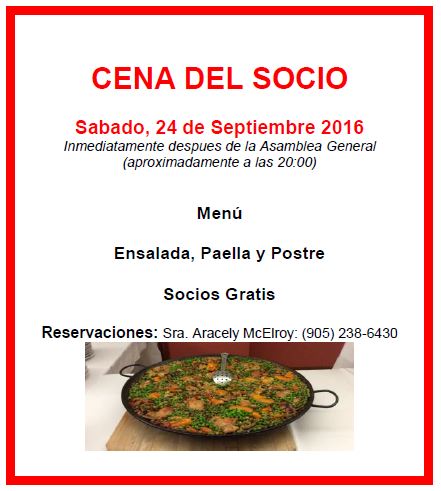 CENA DEL SOCIO

Sabado, 24 de Septiembre 2016
Inmediatamente despues de la Asamblea General (aproximadamente a las 20:00)

Menú

Ensalada, Paella y Postre

Socios Gratis

Reservaciones: Sra. Aracely McElroy: (905) 238-6430